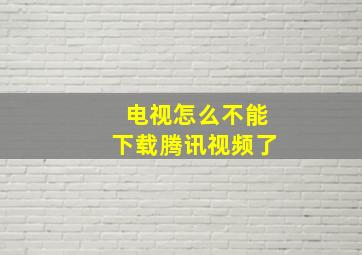 电视怎么不能
下载腾讯视频了